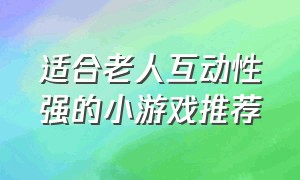 适合老人互动性强的小游戏推荐